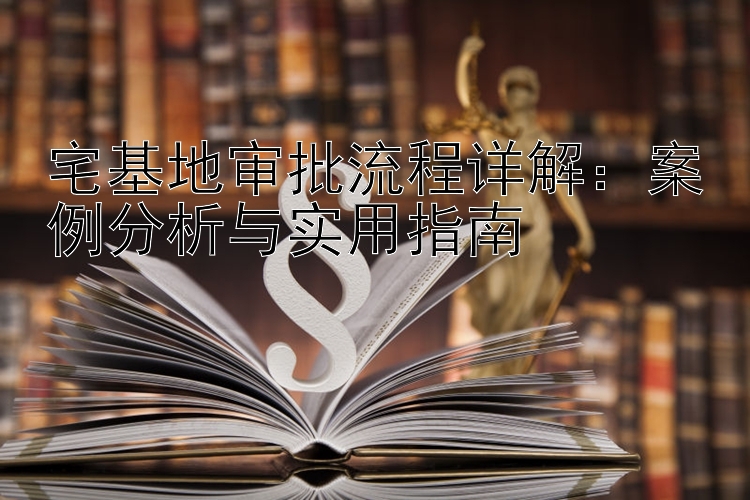 宅基地审批流程详解：案例分析与实用指南